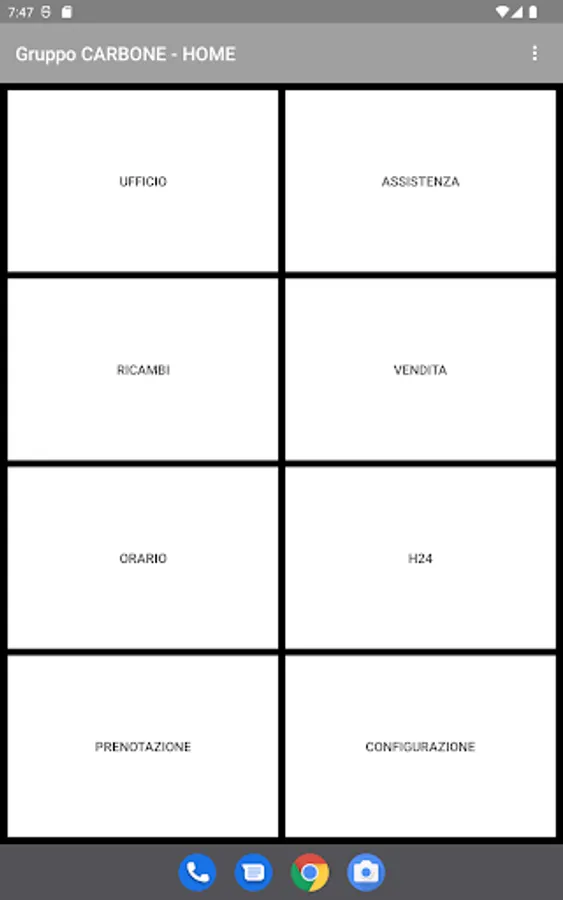 7:47

Gruppo CARBONE - HOME

UFFICIO

ASSISTENZA

RICAMBI

VENDITA

ORARIO

H24

PRENOTAZIONE

CONFIGURAZIONE